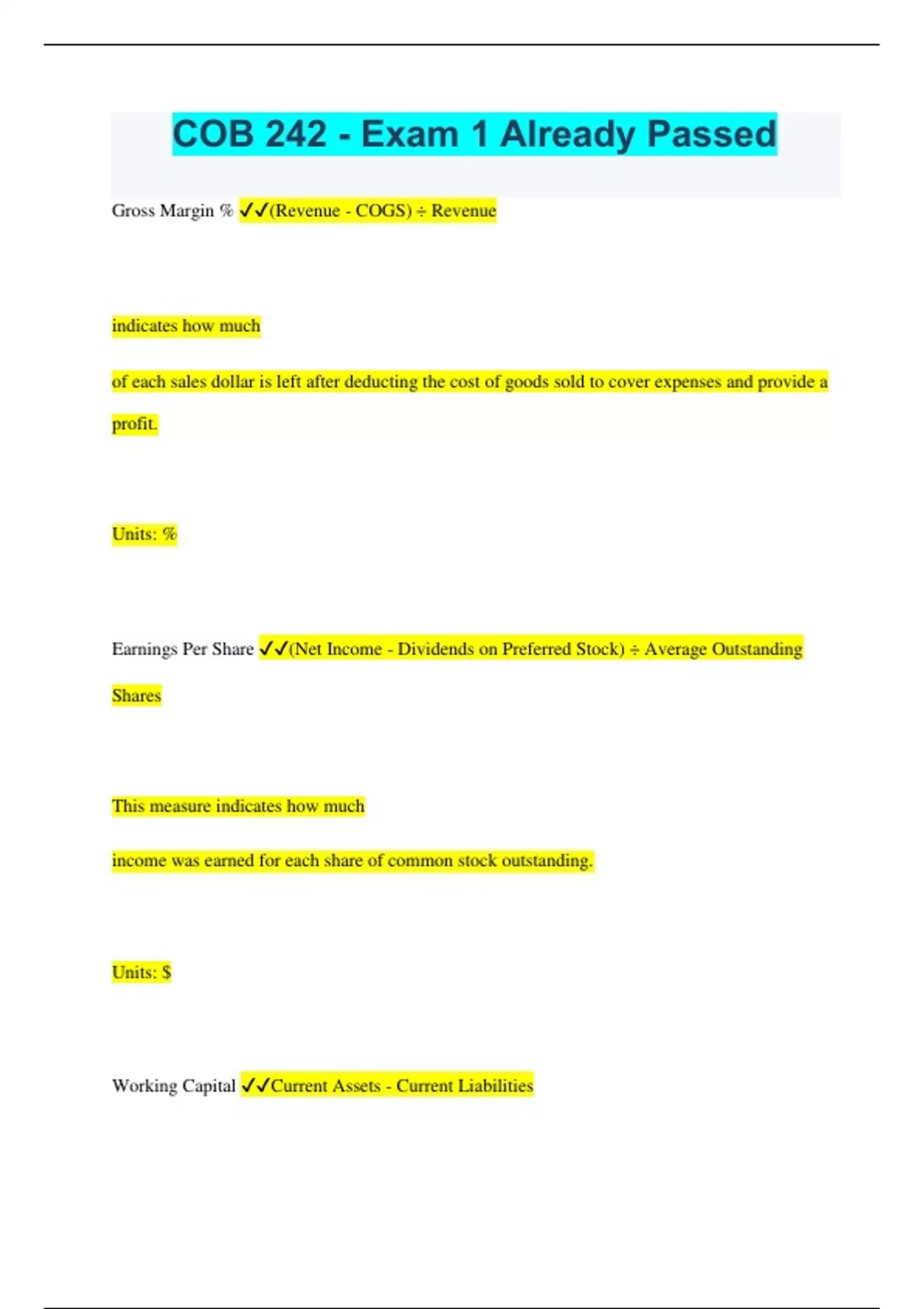 COB 242 - Exam 1 Already Passed

Gross Margin % ✓✓(Revenue - COGS) ÷ Revenue

indicates how much

of each sales dollar is left after deducting the cost of goods sold to cover expenses and provide a profit.

Units: %

Earnings Per Share ✓✓(Net Income - Dividends on Preferred Stock) ÷ Average Outstanding Shares

This measure indicates how much

income was earned for each share of common stock outstanding.

Units: $

Working Capital ✓✓Current Assets - Current Liabilities